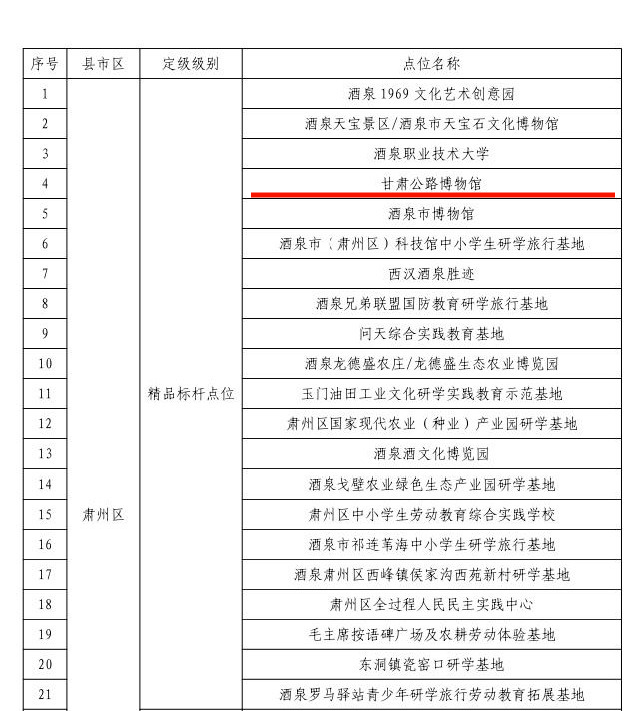 | 序号 | 县市区 | 定级级别 | 点位名称 |
|---|---|---|---|
| 1 | 肃州区 | 精品标杆点位 | 酒泉 1969 文化艺术创意园 |
| 2 | | | 酒泉天宝景区/酒泉市天宝石文化博物馆 |
| 3 | | | 酒泉职业技术大学 |
| 4 | | | 甘肃公路博物馆 |
| 5 | | | 酒泉市博物馆 |
| 6 | | | 酒泉市（肃州区）科技馆中小学生研学旅行基地 |
| 7 | | | 西汉酒泉胜迹 |
| 8 | | | 酒泉兄弟联盟国防教育研学旅行基地 |
| 9 | | | 问天综合实践教育基地 |
| 10 | | | 酒泉龙德盛农庄/龙德盛生态农业博览园 |
| 11 | | | 玉门油田工业文化研学实践教育示范基地 |
| 12 | | | 肃州区国家现代农业（种业）产业园研学基地 |
| 13 | | | 酒泉酒文化博览园 |
| 14 | | | 酒泉戈壁农业绿色生态产业园研学基地 |
| 15 | | | 肃州区中小学生劳动教育综合实践学校 |
| 16 | | | 酒泉市祁连苇海中小学生研学旅行基地 |
| 17 | | | 酒泉肃州区西峰镇侯家沟西苑新村研学基地 |
| 18 | | | 肃州区全过程人民民主实践中心 |
| 19 | | | 毛主席按语碑广场及农耕劳动体验基地 |
| 20 | | | 东洞镇瓷窑口研学基地 |
| 21 | | | 酒泉罗马驿站青少年研学旅行劳动教育拓展基地 |